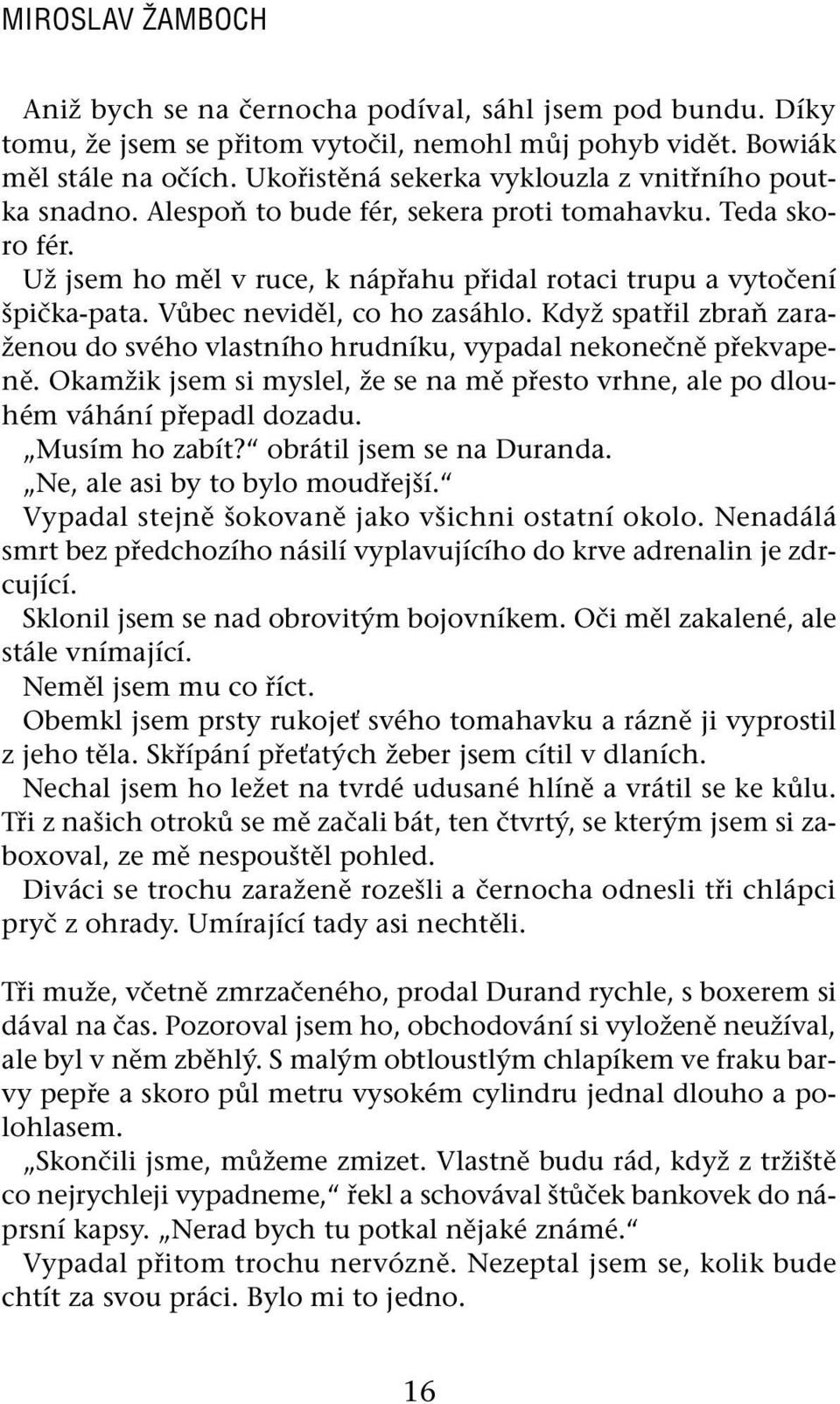 MIROSLAV ŽAMBOCH

Aniž bych se na černocha podíval, sáhl jsem pod bundu. Díky tomu, že jsem se přitom vytočil, nemohl můj pohyb vidět. Bowiák měl stále na očích. Ukořistěná sekerka vyklouzla z vnitřního poutka snadno. Alespoň to bude fér, sekera proti tomahavku. Teda skoro fér.

Už jsem ho měl v ruce, k nápřahu přidal rotaci trupu a vytočení špička-pata. Vůbec neviděl, co ho zasáhlo. Když spatřil zbraň zaraženou do svého vlastního hrudníku, vypadal nekonečně překvapeně. Okamžik jsem si myslel, že se na mě přesto vrhne, ale po dlouhém váhání přepadl dozadu.

„Musím ho zabít?“ obrátil jsem se na Duranda.

„Ne, ale asi by to bylo moudřejší.“

Vypadal stejně šokovaně jako všichni ostatní okolo. Nenadálá smrt bez předchozího násilí vyplavujícího do krve adrenalin je zdrcující.

Sklonil jsem se nad obrovitým bojovníkem. Oči měl zakalené, ale stále vnímající.

Neměl jsem mu co říct.

Obemkl jsem prsty rukojeť svého tomahavku a rázně ji vyprostil z jeho těla. Skřípání přeťatých žeber jsem cítil v dlaních.

Nechal jsem ho ležet na tvrdé udusané hlíně a vrátil se ke kůlu. Tři z našich otroků se mě začali bát, ten čtvrtý, se kterým jsem si zaboxoval, ze mě nespouštěl pohled.

Diváci se trochu zaraženě rozešli a černocha odnesli tři chlápci pryč z ohrady. Umírající tady asi nechtěli.

Tři muže, včetně zmrzačeného, prodal Durand rychle, s boxerem si dával na čas. Pozoroval jsem ho, obchodování si vyloženě neužíval, ale byl v něm zběhlý. S malým obtloustlým chlapíkem ve fraku barvy pepře a skoro půl metru vysokém cylindru jednal dlouho a polohlasem.

„Skončili jsme, můžeme zmizet. Vlastně budu rád, když z tržiště co nejrychleji vypadneme,“ řekl a schovával štůček bankovek do náprsní kapsy. „Nerad bych tu potkal nějaké známé.“

Vypadal přitom trochu nervózně. Nezeptal jsem se, kolik bude chtít za svou práci. Bylo mi to jedno.

16